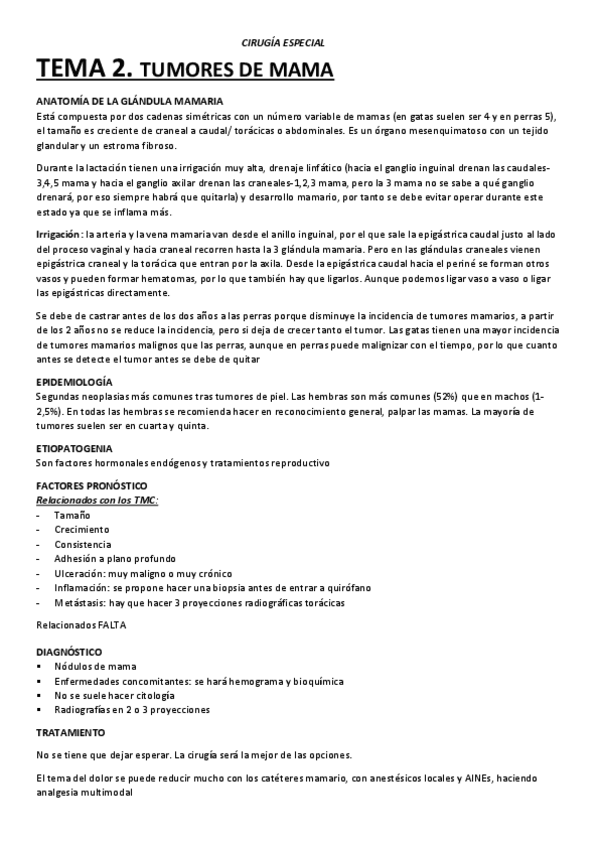 CIRUGÍA ESPECIAL

TEMA 2. TUMORES DE MAMA

ANATOMÍA DE LA GLÁNDULA MAMARIA
Está compuesta por dos cadenas simétricas con un número variable de mamas (en gatas suelen ser 4 y en perras 5), el tamaño es creciente de craneal a caudal/ torácicas o abdominales. Es un órgano mesenquimatoso con un tejido glandular y un estroma fibroso.

Durante la lactación tienen una irrigación muy alta, drenaje linfático (hacia el ganglio inguinal drenan las caudales-3,4,5 mama y hacia el ganglio axilar drenan las craneales-1,2,3 mama, pero la 3 mama no se sabe a qué ganglio drenará, por eso siempre habrá que quitarla) y desarrollo mamario, por tanto se debe evitar operar durante este estado ya que se inflama más.

Irrigación: la arteria y la vena mamaria van desde el anillo inguinal, por el que sale la epigástrica caudal justo al lado del proceso vaginal y hacia craneal recorren hasta la 3 glándula mamaria. Pero en las glándulas craneales vienen epigástrica craneal y la torácica que entran por la axila. Desde la epigástrica caudal hacia el periné se forman otros vasos y pueden formar hematomas, por lo que también hay que ligarlos. Aunque podemos ligar vaso a vaso o ligar las epigástricas directamente.

Se debe de castrar antes de los dos años a las perras porque disminuye la incidencia de tumores mamarios, a partir de los 2 años no se reduce la incidencia, pero si deja de crecer tanto el tumor. Las gatas tienen una mayor incidencia de tumores mamarios malignos que las perras, aunque en perras puede malignizar con el tiempo, por lo que cuanto antes se detecte el tumor antes se debe de quitar

EPIDEMIOLOGÍA
Segundas neoplasias más comunes tras tumores de piel. Las hembras son más comunes (52%) que en machos (1-2,5%). En todas las hembras se recomienda hacer en reconocimiento general, palpar las mamas. La mayoría de tumores suelen ser en cuarta y quinta.

ETIOPATOGENIA
Son factores hormonales endógenos y tratamientos reproductivo

FACTORES PRONÓSTICO
Relacionados con los TMC:
- Tamaño
- Crecimiento
- Consistencia
- Adhesión a plano profundo
- Ulceración: muy maligno o muy crónico
- Inflamación: se propone hacer una biopsia antes de entrar a quirófano
- Metástasis: hay que hacer 3 proyecciones radiográficas torácicas

Relacionados FALTA

DIAGNÓSTICO
▪ Nódulos de mama
▪ Enfermedades concomitantes: se hará hemograma y bioquímica
▪ No se suele hacer citología
▪ Radiografías en 2 o 3 proyecciones

TRATAMIENTO
No se tiene que dejar esperar. La cirugía será la mejor de las opciones.

El tema del dolor se puede reducir mucho con los catéteres mamario, con anestésicos locales y AINEs, haciendo analgesia multimodal